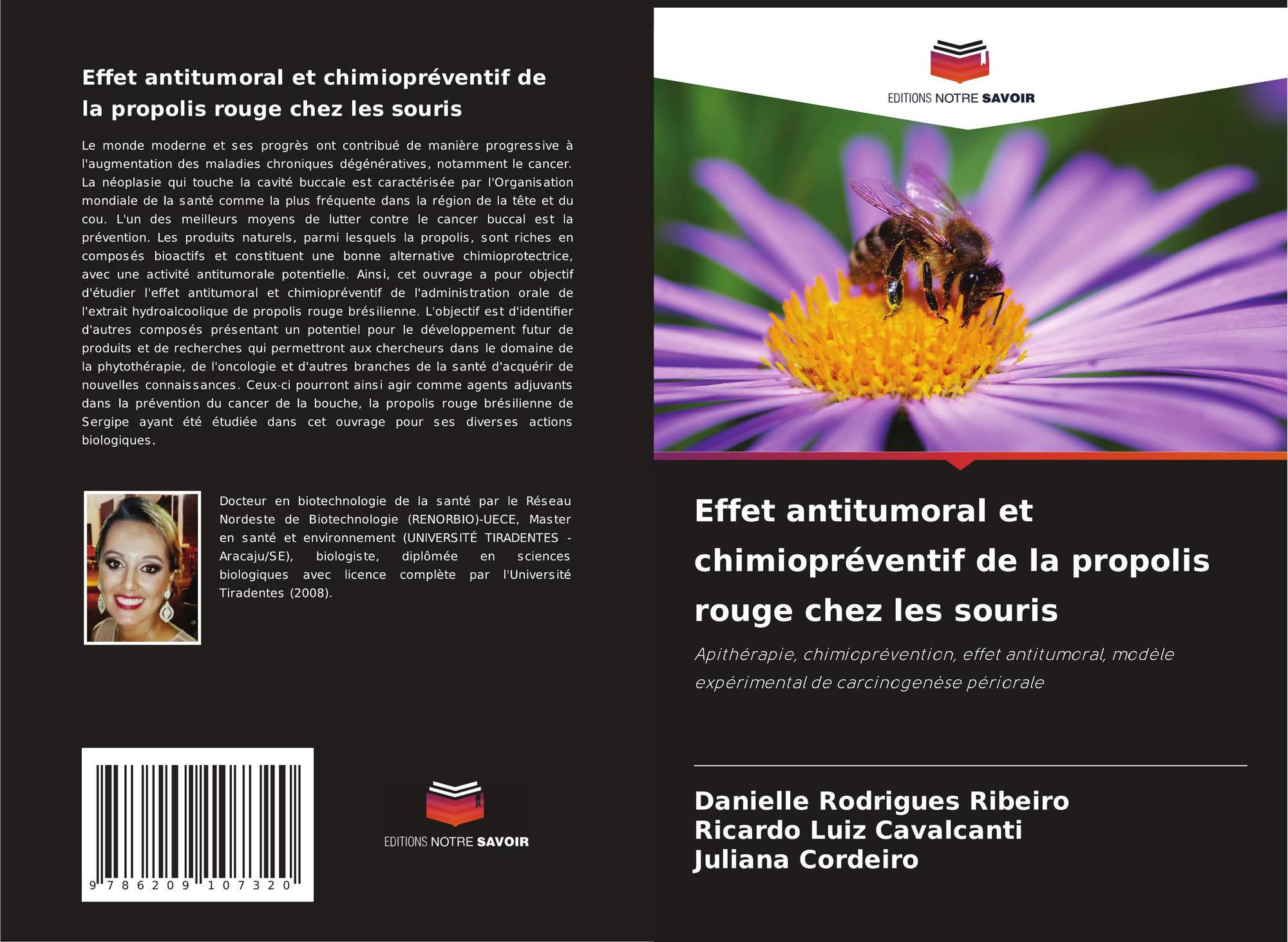 Effet antitumoral et chimiopréventif de la propolis rouge chez les souris

Le monde moderne et ses progrès ont contribué de manière progressive à l'augmentation des maladies chroniques dégénératives, notamment le cancer. La néoplasie qui touche la cavité buccale est caractérisée par l'Organisation mondiale de la santé comme la plus fréquente dans la région de la tête et du cou. L'un des meilleurs moyens de lutter contre le cancer buccal est la prévention. Les produits naturels, parmi lesquels la propolis, sont riches en composés bioactifs et constituent une bonne alternative chimioprotectrice, avec une activité antitumorale potentielle. Ainsi, cet ouvrage a pour objectif d'étudier l'effet antitumoral et chimiopréventif de l'administration orale de l'extrait hydroalcoolique de propolis rouge brésilienne. L'objectif est d'identifier d'autres composés présentant un potentiel pour le développement futur de produits et de recherches qui permettront aux chercheurs dans le domaine de la phytothérapie, de l'oncologie et d'autres branches de la santé d'acquérir de nouvelles connaissances. Ceux-ci pourront ainsi agir comme agents adjuvants dans la prévention du cancer de la bouche, la propolis rouge brésilienne de Sergipe ayant été étudiée dans cet ouvrage pour ses diverses actions biologiques.

Docteur en biotechnologie de la santé par le Réseau Nordeste de Biotechnologie (RENORBIO)-UECE, Master en santé et environnement (UNIVERSITÉ TIRADENTES - Aracaju/SE), biologiste, diplômée en sciences biologiques avec licence complète par l'Université Tiradentes (2008).

9 786209 107320

EDITIONS NOTRE SAVOIR

EDITIONS NOTRE SAVOIR

Effet antitumoral et chimiopréventif de la propolis rouge chez les souris

Apithérapie, chimioprévention, effet antitumoral, modèle expérimental de carcinogenèse périorale

Danielle Rodrigues Ribeiro
Ricardo Luiz Cavalcanti
Juliana Cordeiro